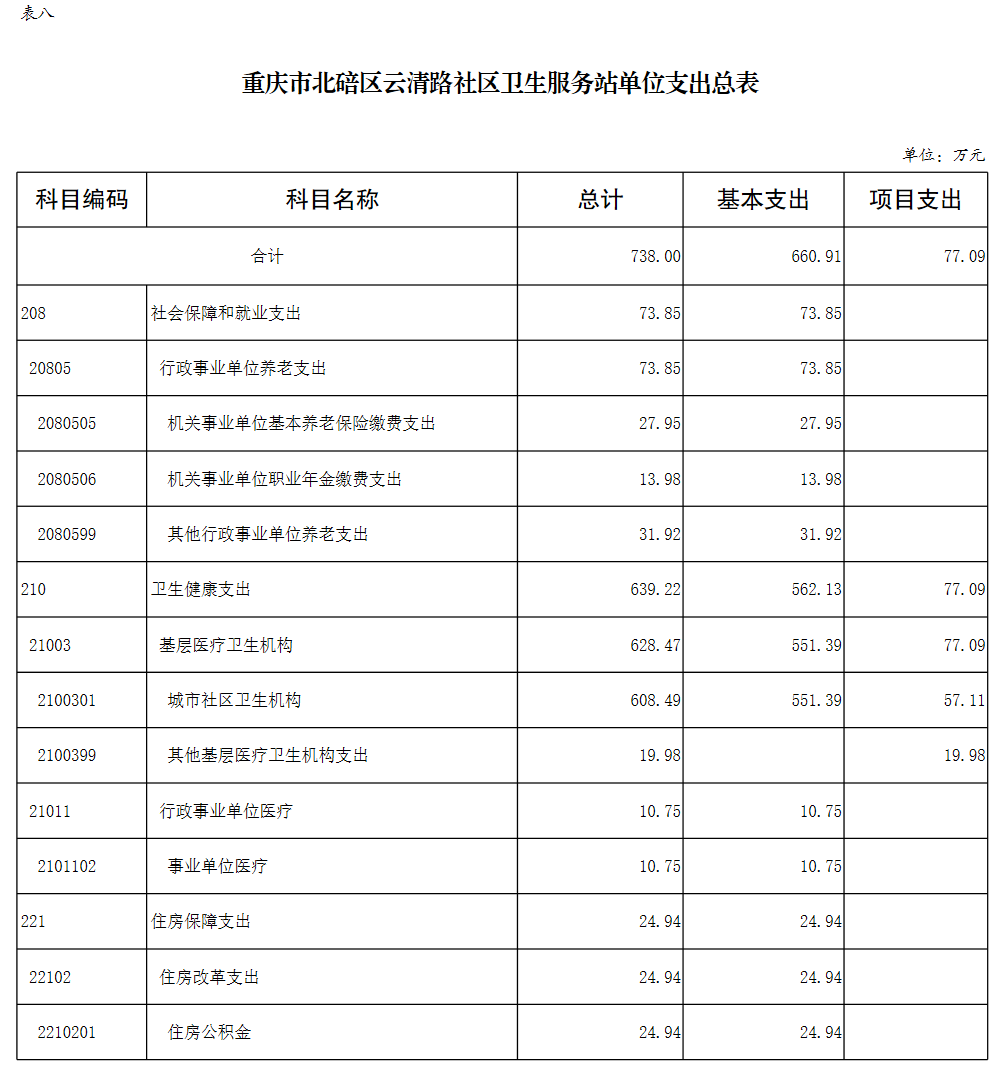 表八

重庆市北碚区云清路社区卫生服务站单位支出总表

单位：万元

| 科目编码 | 科目名称 | 总计 | 基本支出 | 项目支出 |
|---|---|---|---|---|
| 合计 | | 738.00 | 660.91 | 77.09 |
| 208 | 社会保障和就业支出 | 73.85 | 73.85 | |
| 20805 | 行政事业单位养老支出 | 73.85 | 73.85 | |
| 2080505 | 机关事业单位基本养老保险缴费支出 | 27.95 | 27.95 | |
| 2080506 | 机关事业单位职业年金缴费支出 | 13.98 | 13.98 | |
| 2080599 | 其他行政事业单位养老支出 | 31.92 | 31.92 | |
| 210 | 卫生健康支出 | 639.22 | 562.13 | 77.09 |
| 21003 | 基层医疗卫生机构 | 628.47 | 551.39 | 77.09 |
| 2100301 | 城市社区卫生机构 | 608.49 | 551.39 | 57.11 |
| 2100399 | 其他基层医疗卫生机构支出 | 19.98 | | 19.98 |
| 21011 | 行政事业单位医疗 | 10.75 | 10.75 | |
| 2101102 | 事业单位医疗 | 10.75 | 10.75 | |
| 221 | 住房保障支出 | 24.94 | 24.94 | |
| 22102 | 住房改革支出 | 24.94 | 24.94 | |
| 2210201 | 住房公积金 | 24.94 | 24.94 | |